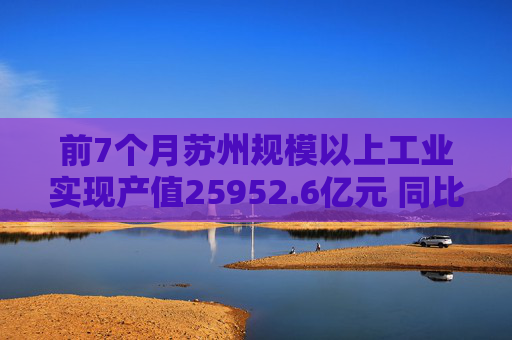 前7个月苏州规模以上工业实现产值25952.6亿元 同比